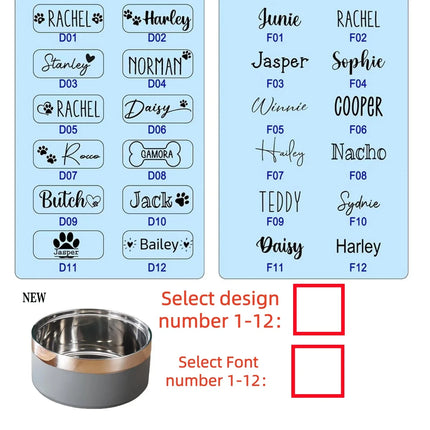 RACHEL
D01
Harley
D02
Stanley
D03
NORMAN
D04
RACHEL
D05
Daisy
D06
Rocco
D07
GAMORA
D08
Butch
D09
Jack
D10
Jasper
D11
Bailey
D12

Junie
F01
RACHEL
F02
Jasper
F03
Sophie
F04
Winnie
F05
COOPER
F06
Hailey
F07
Nacho
F08
TEDDY
F09
Sydnie
F10
Daisy
F11
Harley
F12

NEW

Select design number 1-12:

Select Font number 1-12: